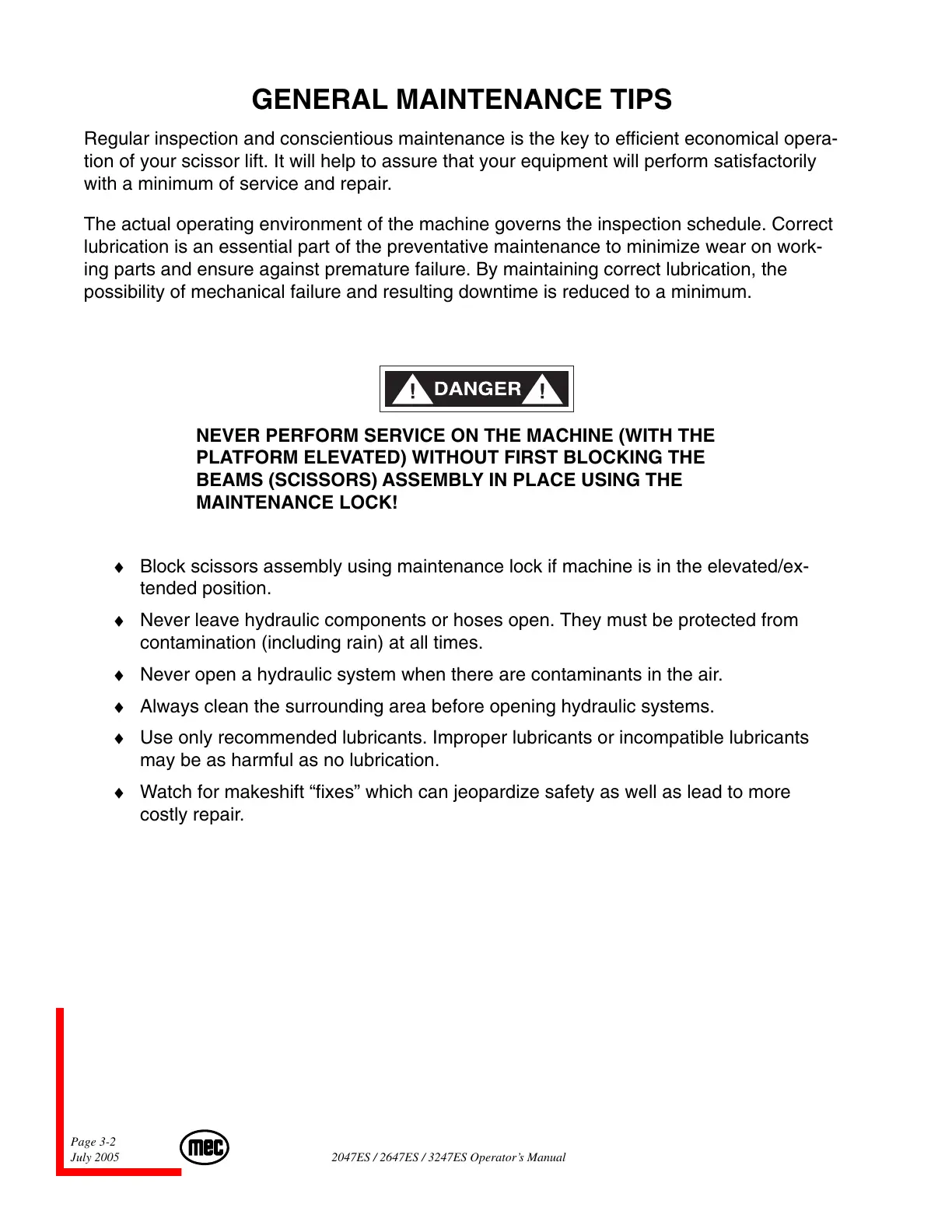 GENERAL MAINTENANCE TIPS

Regular inspection and conscientious maintenance is the key to efficient economical operation of your scissor lift. It will help to assure that your equipment will perform satisfactorily with a minimum of service and repair.

The actual operating environment of the machine governs the inspection schedule. Correct lubrication is an essential part of the preventative maintenance to minimize wear on working parts and ensure against premature failure. By maintaining correct lubrication, the possibility of mechanical failure and resulting downtime is reduced to a minimum.

! DANGER !

NEVER PERFORM SERVICE ON THE MACHINE (WITH THE PLATFORM ELEVATED) WITHOUT FIRST BLOCKING THE BEAMS (SCISSORS) ASSEMBLY IN PLACE USING THE MAINTENANCE LOCK!

♦ Block scissors assembly using maintenance lock if machine is in the elevated/extended position.

♦ Never leave hydraulic components or hoses open. They must be protected from contamination (including rain) at all times.

♦ Never open a hydraulic system when there are contaminants in the air.

♦ Always clean the surrounding area before opening hydraulic systems.

♦ Use only recommended lubricants. Improper lubricants or incompatible lubricants may be as harmful as no lubrication.

♦ Watch for makeshift “fixes” which can jeopardize safety as well as lead to more costly repair.

Page 3-2
July 2005
mec
2047ES / 2647ES / 3247ES Operator’s Manual